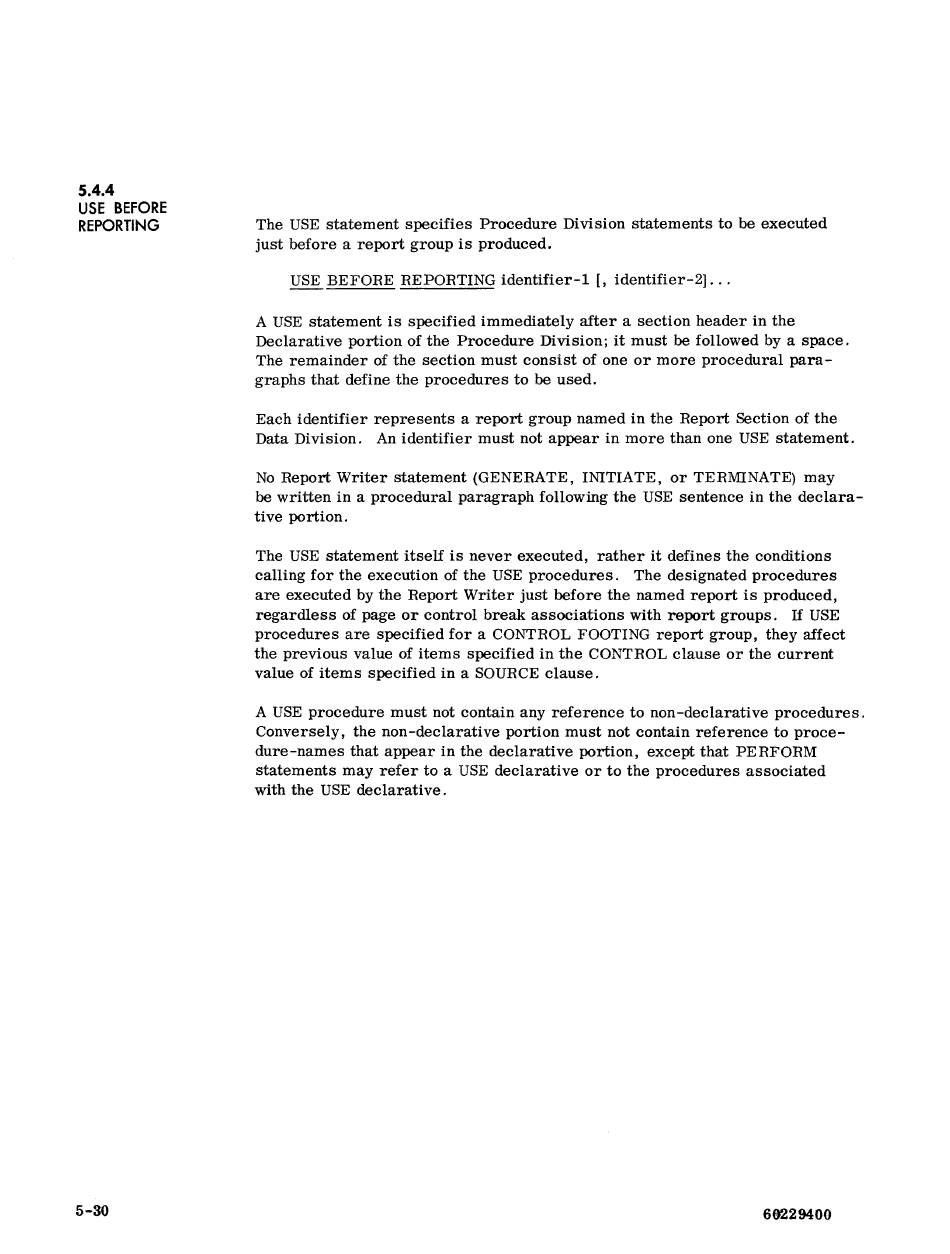 5.4.4
USE BEFORE REPORTING

The USE statement specifies Procedure Division statements to be executed just before a report group is produced.

USE BEFORE REPORTING identifier-1 [, identifier-2]...

A USE statement is specified immediately after a section header in the Declarative portion of the Procedure Division; it must be followed by a space. The remainder of the section must consist of one or more procedural paragraphs that define the procedures to be used.

Each identifier represents a report group named in the Report Section of the Data Division. An identifier must not appear in more than one USE statement.

No Report Writer statement (GENERATE, INITIATE, or TERMINATE) may be written in a procedural paragraph following the USE sentence in the declarative portion.

The USE statement itself is never executed, rather it defines the conditions calling for the execution of the USE procedures. The designated procedures are executed by the Report Writer just before the named report is produced, regardless of page or control break associations with report groups. If USE procedures are specified for a CONTROL FOOTING report group, they affect the previous value of items specified in the CONTROL clause or the current value of items specified in a SOURCE clause.

A USE procedure must not contain any reference to non-declarative procedures. Conversely, the non-declarative portion must not contain reference to procedure-names that appear in the declarative portion, except that PERFORM statements may refer to a USE declarative or to the procedures associated with the USE declarative.

5-30

60229400